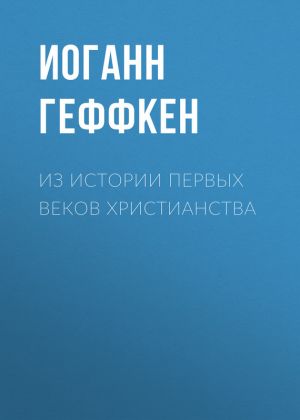 ИОГАНН ГЕФФКЕН

ИЗ ИСТОРИИ ПЕРВЫХ ВЕКОВ ХРИСТИАНСТВА